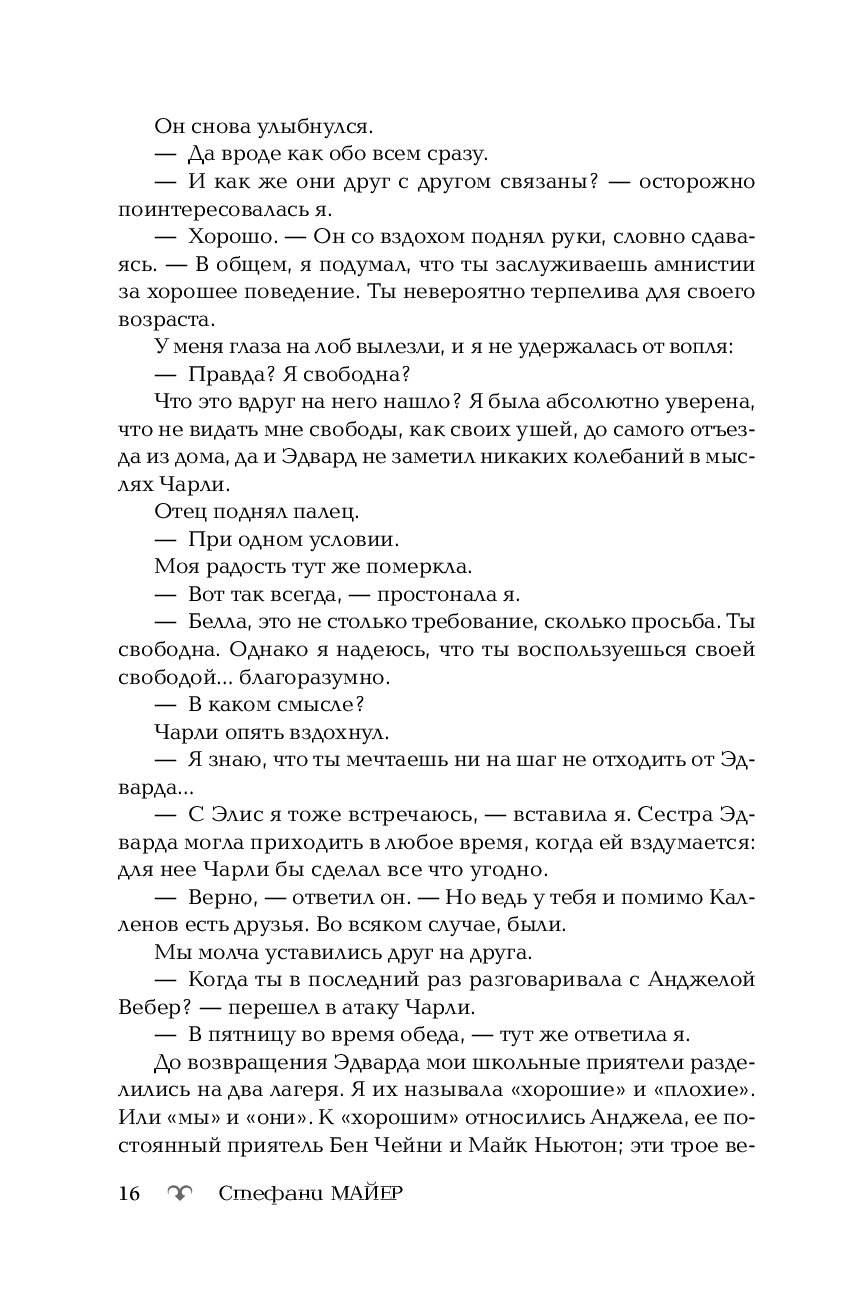 Он снова улыбнулся.

— Да вроде как обо всем сразу.

— И как же они друг с другом связаны? — осторожно поинтересовалась я.

— Хорошо. — Он со вздохом поднял руки, словно сдаваясь. — В общем, я подумал, что ты заслуживаешь амнистии за хорошее поведение. Ты невероятно терпелива для своего возраста.

У меня глаза на лоб вылезли, и я не удержалась от вопля:

— Правда? Я свободна?

Что это вдруг на него нашло? Я была абсолютно уверена, что не видать мне свободы, как своих ушей, до самого отъезда из дома, да и Эдвард не заметил никаких колебаний в мыслях Чарли.

Отец поднял палец.

— При одном условии.

Моя радость тут же померкла.

— Вот так всегда, — простонала я.

— Белла, это не столько требование, сколько просьба. Ты свободна. Однако я надеюсь, что ты воспользуешься своей свободой... благоразумно.

— В каком смысле?

Чарли опять вздохнул.

— Я знаю, что ты мечтаешь ни на шаг не отходить от Эдварда...

— С Элис я тоже встречаюсь, — вставила я. Сестра Эдварда могла приходить в любое время, когда ей вздумается: для нее Чарли бы сделал все что угодно.

— Верно, — ответил он. — Но ведь у тебя и помимо Калленов есть друзья. Во всяком случае, были.

Мы молча уставились друг на друга.

— Когда ты в последний раз разговаривала с Анджелой Вебер? — перешел в атаку Чарли.

— В пятницу во время обеда, — тут же ответила я.

До возвращения Эдварда мои школьные приятели разделились на два лагеря. Я их называла «хорошие» и «плохие». Или «мы» и «они». К «хорошим» относились Анджела, ее постоянный приятель Бен Чейни и Майк Ньютон; эти трое ве-

16 Стефани МАЙЕР